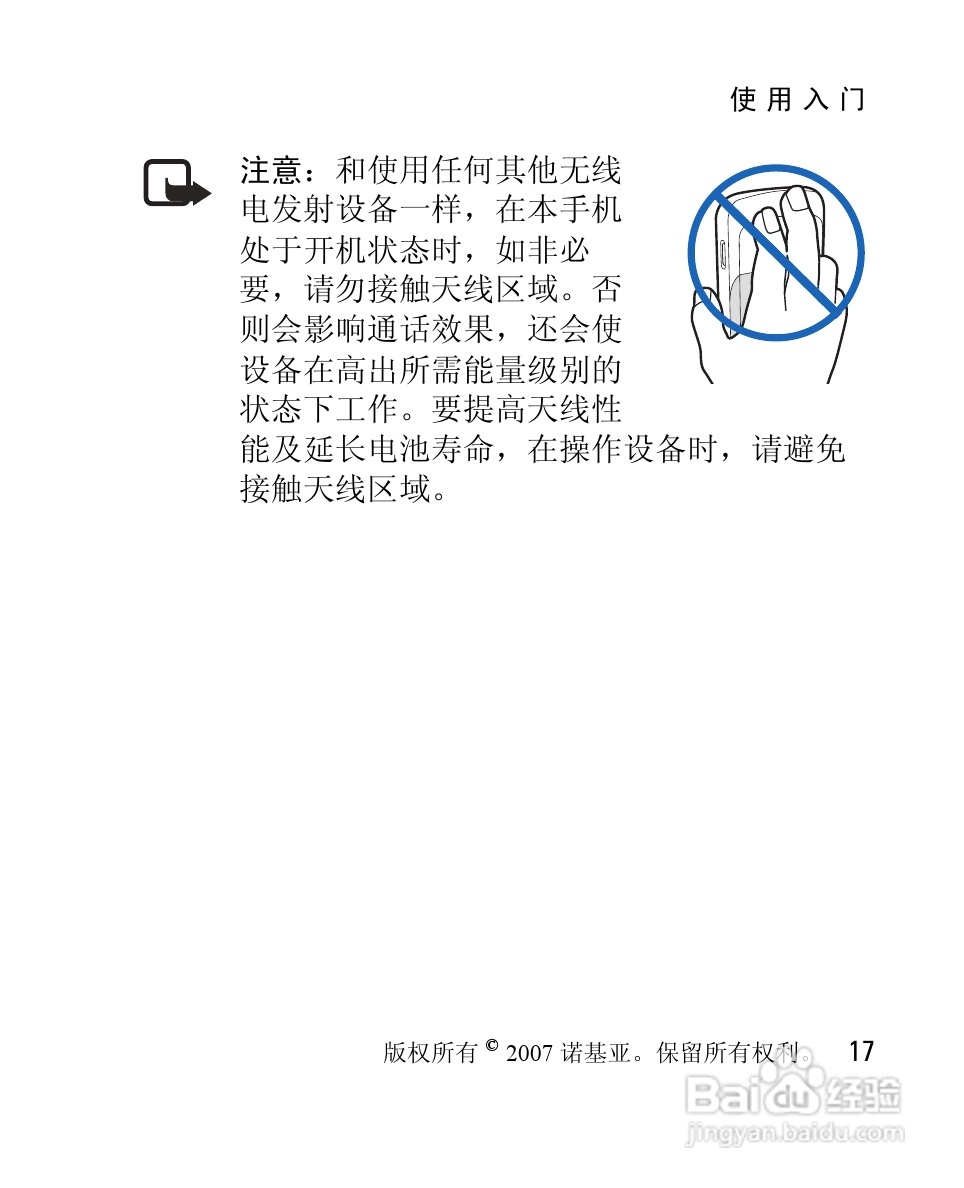 使用入门

注意：和使用任何其他无线电发射设备一样，在本手机处于开机状态时，如非必要，请勿接触天线区域。否则会影响通话效果，还会使设备在高出所需能量级别的状态下工作。要提高天线性能及延长电池寿命，在操作设备时，请避免接触天线区域。

版权所有 © 2007 诺基亚。保留所有权利。 17

Baidu 经验
jingyan.baidu.com